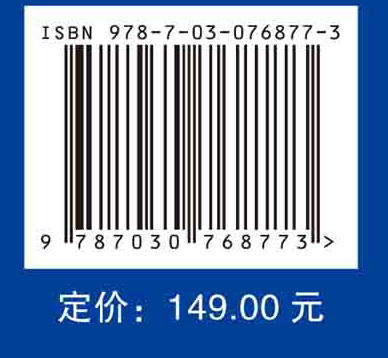 ISBN 978-7-03-076877-3

9 787030 768773 >

定价：149.00 元